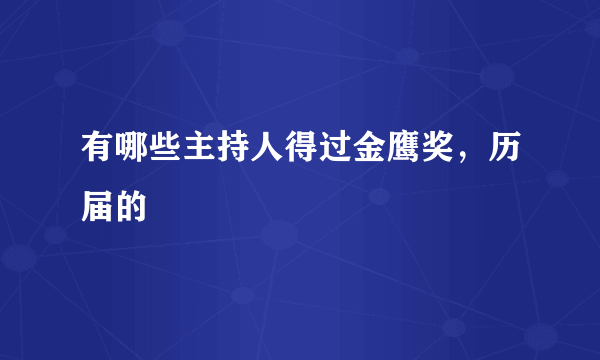 有哪些主持人得过金鹰奖，历届的